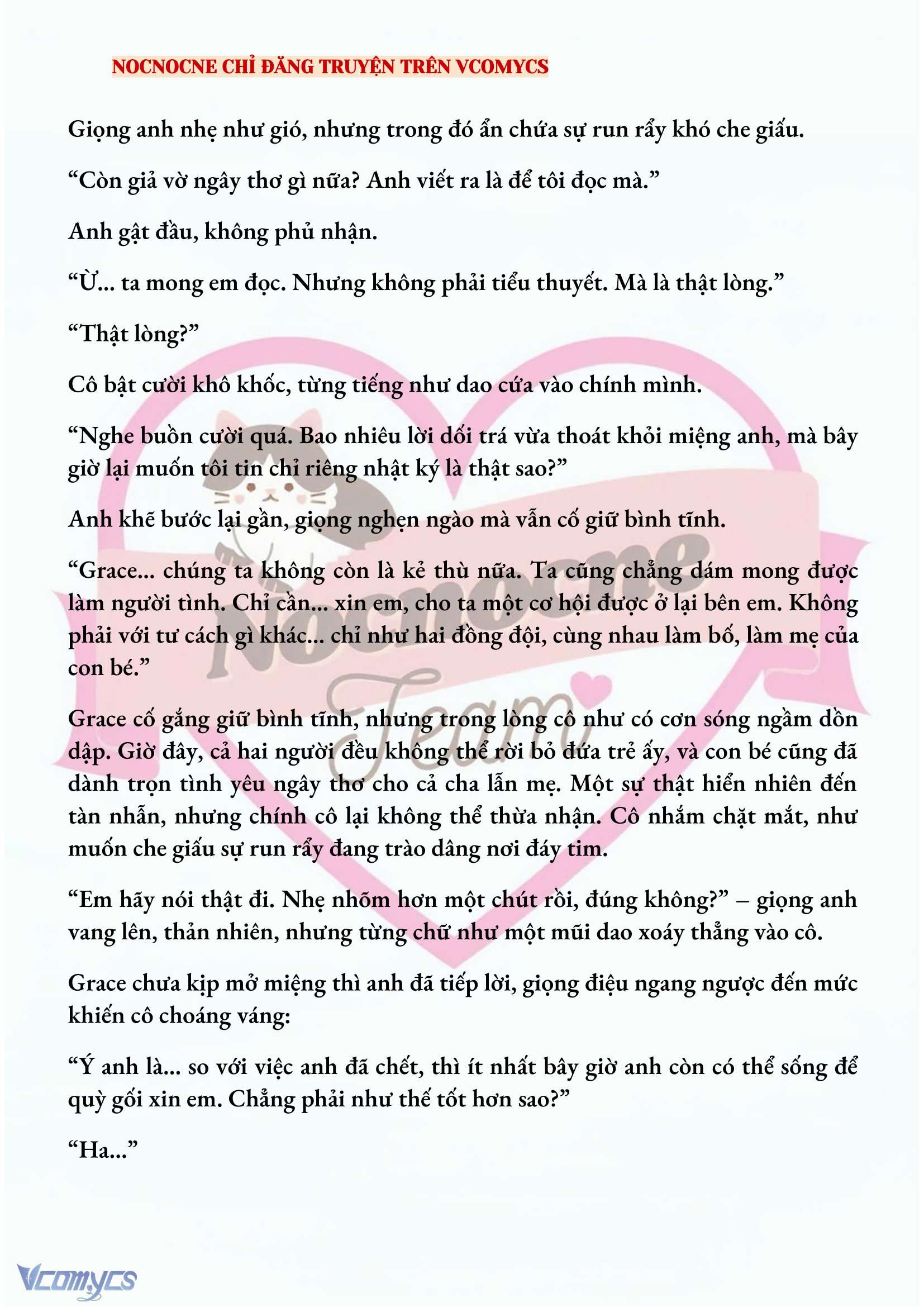 NOCNOCNE CHỈ ĐĂNG TRUYỆN TRÊN VCOMYCS

Giọng anh nhẹ như gió, nhưng trong đó ẩn chứa sự run rẩy khó che giấu.

“Còn giả vờ ngây thơ gì nữa? Anh viết ra là để tôi đọc mà.”

Anh gật đầu, không phủ nhận.

“Ừ... ta mong em đọc. Nhưng không phải tiểu thuyết. Mà là thật lòng.”

“Thật lòng?”

Cô bật cười khô khốc, từng tiếng như dao cứa vào chính mình.

“Nghe buồn cười quá. Bao nhiêu lời dối trá vừa thoát khỏi miệng anh, mà bây giờ lại muốn tôi tin chỉ riêng nhật ký là thật sao?”

Anh khẽ bước lại gần, giọng nghẹn ngào mà vẫn cố giữ bình tĩnh.

“Grace... chúng ta không còn là kẻ thù nữa. Ta cũng chẳng dám mong được làm người tình. Chỉ cần... xin em, cho ta một cơ hội được ở lại bên em. Không phải với tư cách gì khác... chỉ như hai đồng đội, cùng nhau làm bố, làm mẹ của con bé.”

Grace cố gắng giữ bình tĩnh, nhưng trong lòng cô như có cơn sóng ngầm dồn dập. Giờ đây, cả hai người đều không thể rời bỏ đứa trẻ ấy, và con bé cũng đã dành trọn tình yêu ngây thơ cho cả cha lẫn mẹ. Một sự thật hiển nhiên đến tàn nhẫn, nhưng chính cô lại không thể thừa nhận. Cô nhắm chặt mắt, như muốn che giấu sự run rẩy đang trào dâng nơi đáy tim.

“Em hãy nói thật đi. Nhẹ nhõm hơn một chút rồi, đúng không?” – giọng anh vang lên, thản nhiên, nhưng từng chữ như một mũi dao xoáy thẳng vào cô.

Grace chưa kịp mở miệng thì anh đã tiếp lời, giọng điệu ngang ngược đến mức khiến cô choáng váng:

“Ý anh là... so với việc anh đã chết, thì ít nhất bây giờ anh còn có thể sống để quỳ gối xin em. Chẳng phải như thế tốt hơn sao?”

“Ha...”

Nocnocne Team

Vcomycs